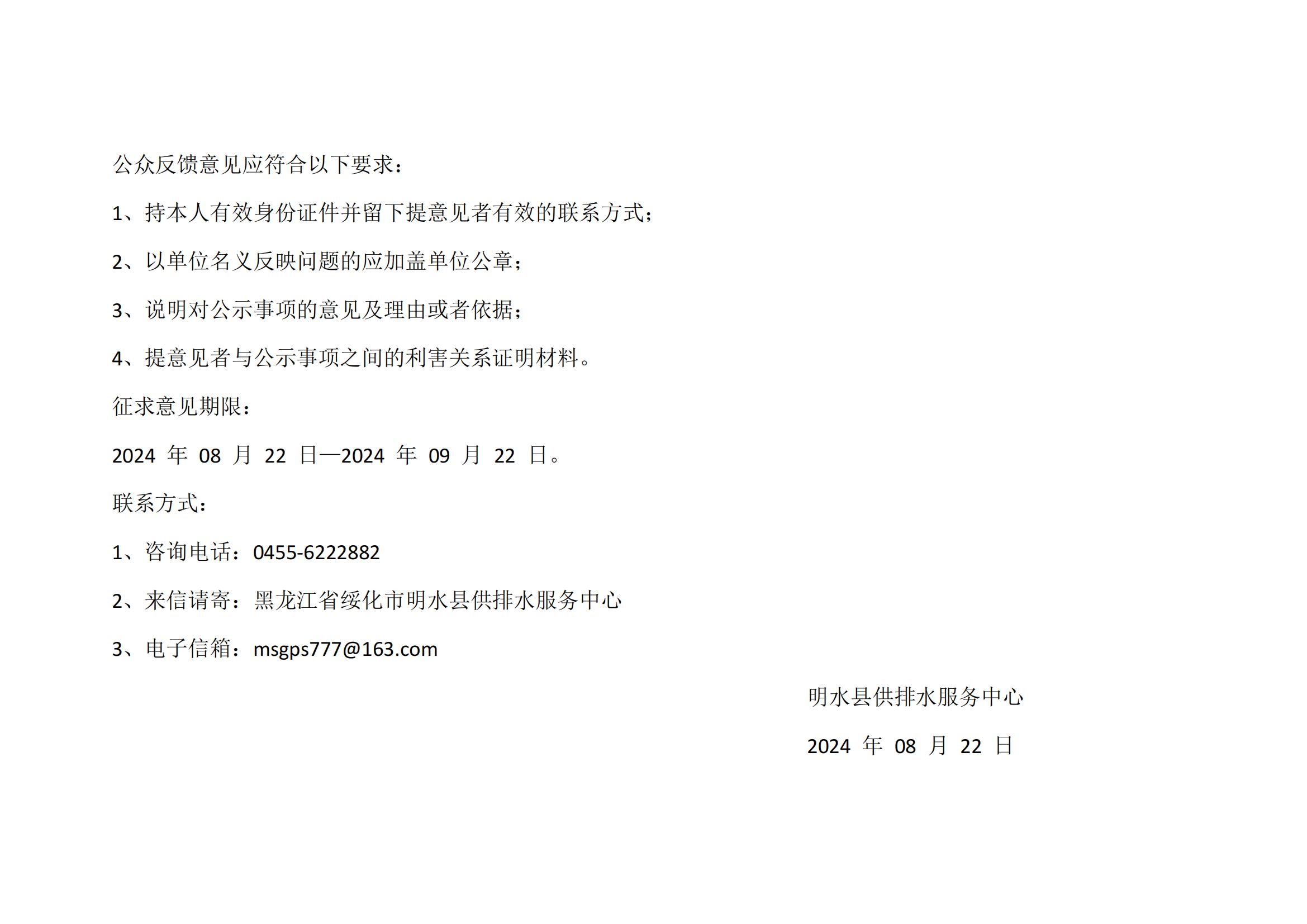 公众反馈意见应符合以下要求：

1、持本人有效身份证件并留下提意见者有效的联系方式；

2、以单位名义反映问题的应加盖单位公章；

3、说明对公示事项的意见及理由或者依据；

4、提意见者与公示事项之间的利害关系证明材料。

征求意见期限：

2024年08月22日—2024年09月22日。

联系方式：

1、咨询电话：0455-6222882

2、来信请寄：黑龙江省绥化市明水县供排水服务中心

3、电子信箱：msgps777@163.com

明水县供排水服务中心

2024年08月22日